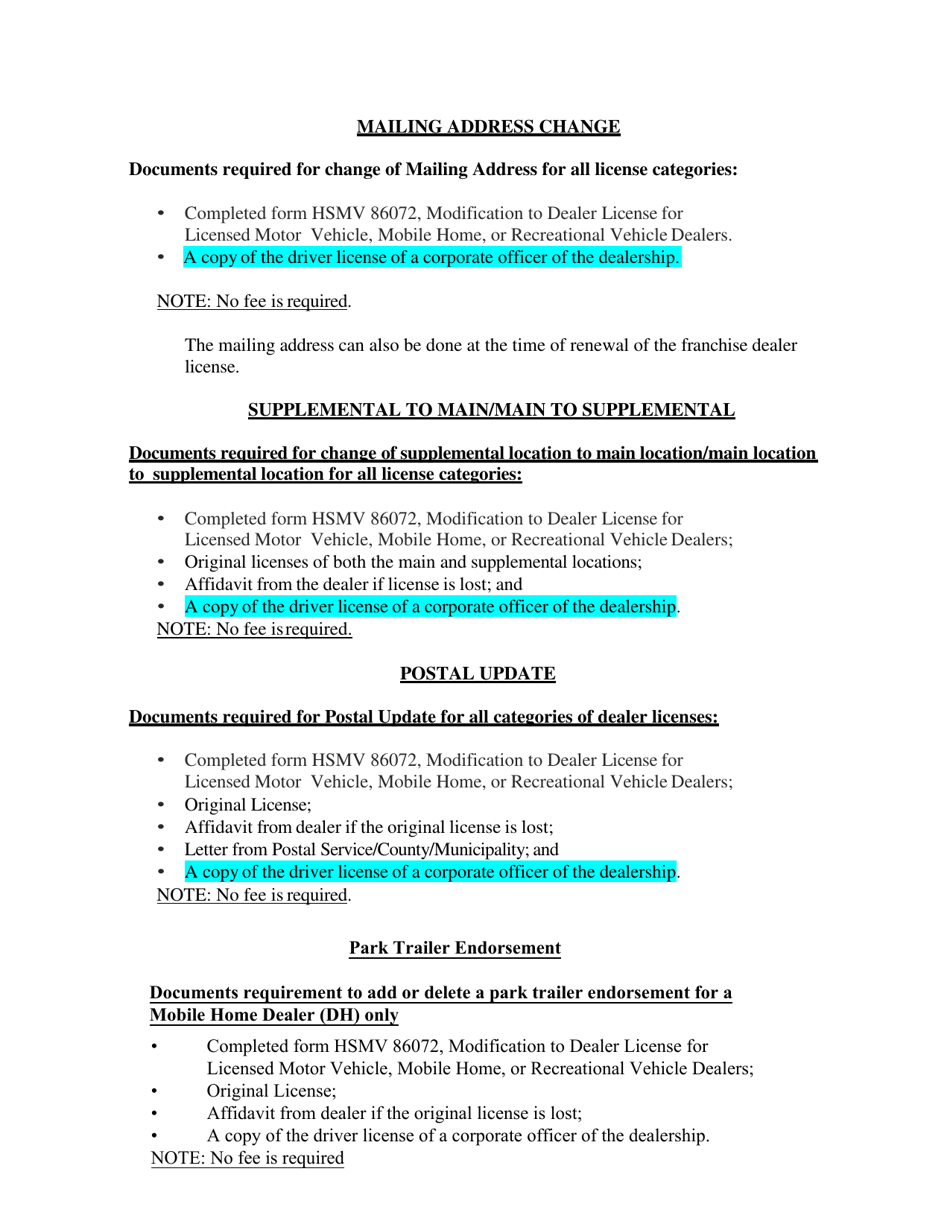 MAILING ADDRESS CHANGE

Documents required for change of Mailing Address for all license categories:

• Completed form HSMV 86072, Modification to Dealer License for Licensed Motor Vehicle, Mobile Home, or Recreational Vehicle Dealers.
• A copy of the driver license of a corporate officer of the dealership.

NOTE: No fee is required.

The mailing address can also be done at the time of renewal of the franchise dealer license.

SUPPLEMENTAL TO MAIN/MAIN TO SUPPLEMENTAL

Documents required for change of supplemental location to main location/main location to supplemental location for all license categories:

• Completed form HSMV 86072, Modification to Dealer License for Licensed Motor Vehicle, Mobile Home, or Recreational Vehicle Dealers;
• Original licenses of both the main and supplemental locations;
• Affidavit from the dealer if license is lost; and
• A copy of the driver license of a corporate officer of the dealership.
NOTE: No fee is required.

POSTAL UPDATE

Documents required for Postal Update for all categories of dealer licenses:

• Completed form HSMV 86072, Modification to Dealer License for Licensed Motor Vehicle, Mobile Home, or Recreational Vehicle Dealers;
• Original License;
• Affidavit from dealer if the original license is lost;
• Letter from Postal Service/County/Municipality; and
• A copy of the driver license of a corporate officer of the dealership.
NOTE: No fee is required.

Park Trailer Endorsement

Documents requirement to add or delete a park trailer endorsement for a Mobile Home Dealer (DH) only

• Completed form HSMV 86072, Modification to Dealer License for Licensed Motor Vehicle, Mobile Home, or Recreational Vehicle Dealers;
• Original License;
• Affidavit from dealer if the original license is lost;
• A copy of the driver license of a corporate officer of the dealership.
NOTE: No fee is required